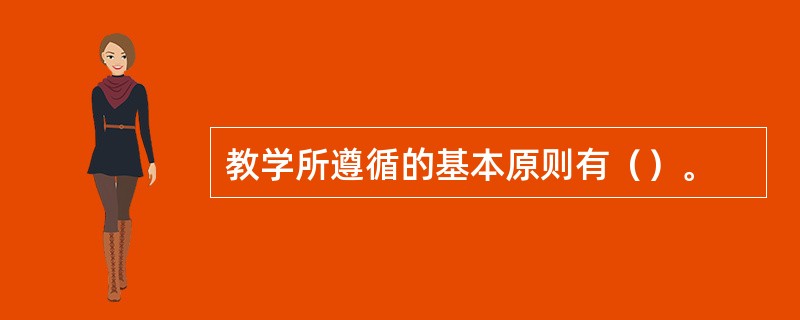 教学所遵循的基本原则有（）。